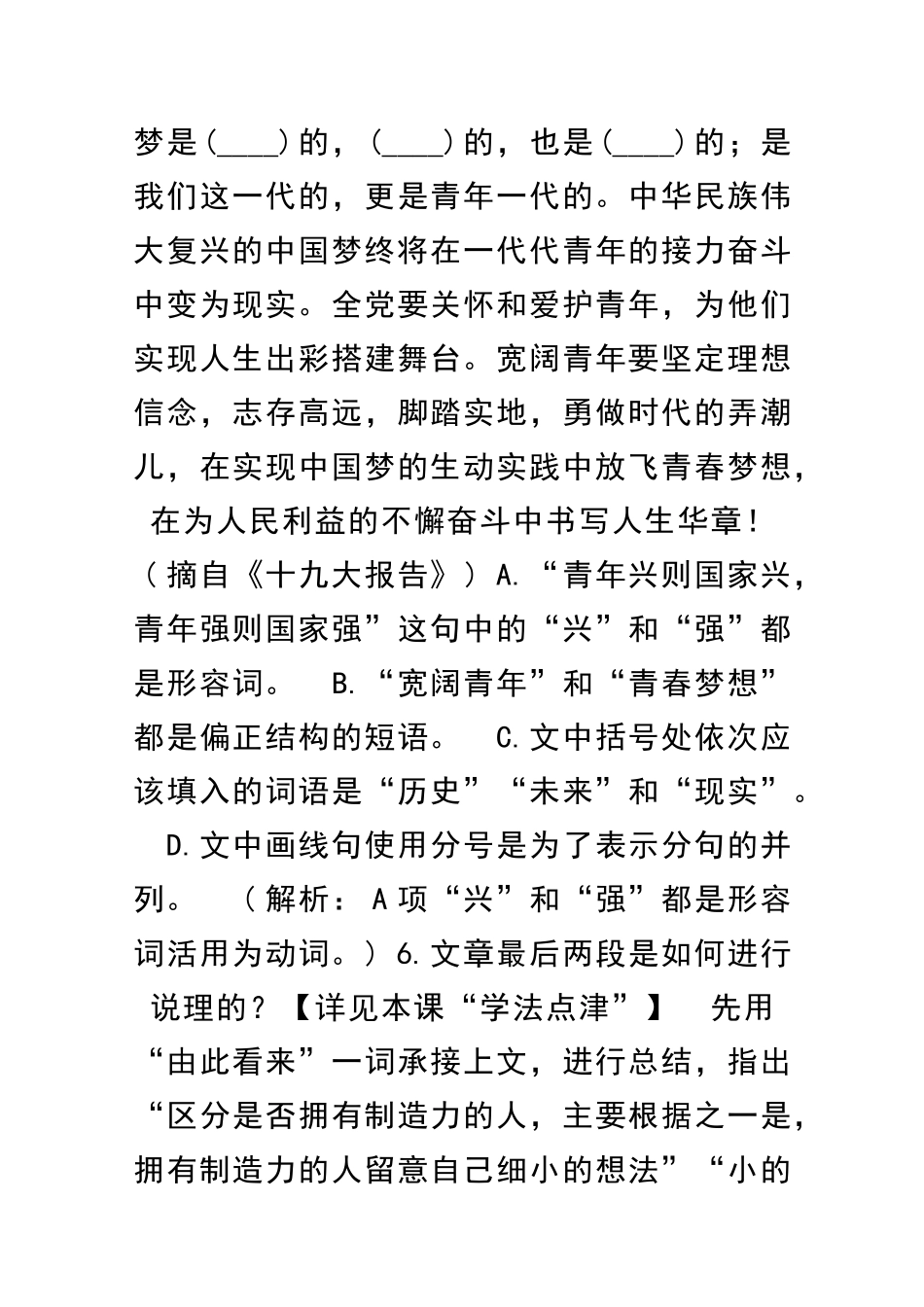 梦是(____)的，(____)的，也是(____)的；是我们这一代的，更是青年一代的。中华民族伟大复兴的中国梦终将在一代代青年的接力奋斗中变为现实。全党要关怀和爱护青年，为他们实现人生出彩搭建舞台。宽阔青年要坚定理想信念，志存高远，脚踏实地，勇做时代的弄潮儿，在实现中国梦的生动实践中放飞青春梦想，在为人民利益的不懈奋斗中书写人生华章！（摘自《十九大报告》）A.“青年兴则国家兴，青年强则国家强”这句中的“兴”和“强”都是形容词。 B.“宽阔青年”和“青春梦想”都是偏正结构的短语。 C.文中括号处依次应该填入的词语是“历史”“未来”和“现实”。 D.文中画线句使用分号是为了表示分句的并列。 （解析：A项“兴”和“强”都是形容词活用为动词。）6.文章最后两段是如何进行说理的？【详见本课“学法点津”】 先用“由此看来”一词承接上文，进行总结，指出“区分是否拥有制造力的人，主要根据之一是，拥有制造力的人留意自己细小的想法”“小的